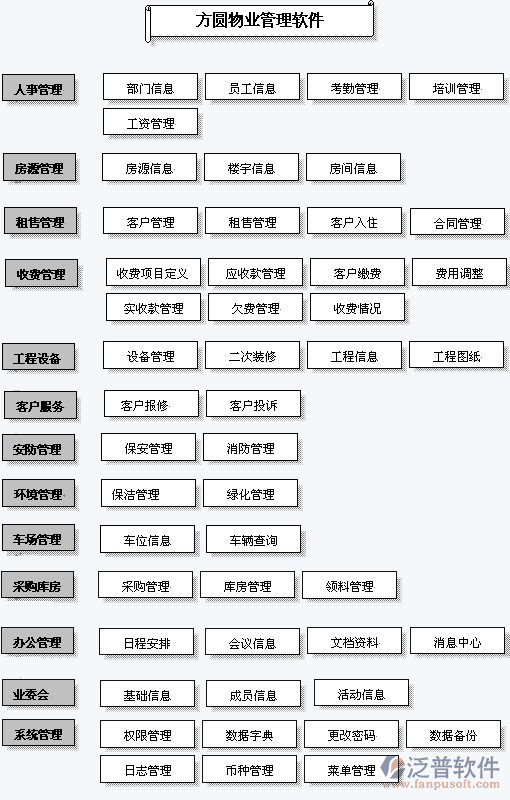 方圆物业管理软件

人事管理
部门信息
员工信息
考勤管理
培训管理
工资管理

房源管理
房源信息
楼宇信息
房间信息

租售管理
客户管理
租售管理
客户入住
合同管理

收费管理
收费项目定义
应收款管理
客户缴费
费用调整
实收款管理
欠费管理
收费情况

工程设备
设备管理
二次装修
工程信息
工程图纸

客户服务
客户报修
客户投诉

安防管理
保安管理
消防管理

环境管理
保洁管理
绿化管理

车场管理
车位信息
车辆查询

采购库房
采购管理
库房管理
领料管理

办公管理
日程安排
会议信息
文档资料
消息中心

业委会
基础信息
成员信息
活动信息

系统管理
权限管理
数据字典
更改密码
数据备份
日志管理
币种管理
菜单管理

泛普软件
www.fanpusoft.com